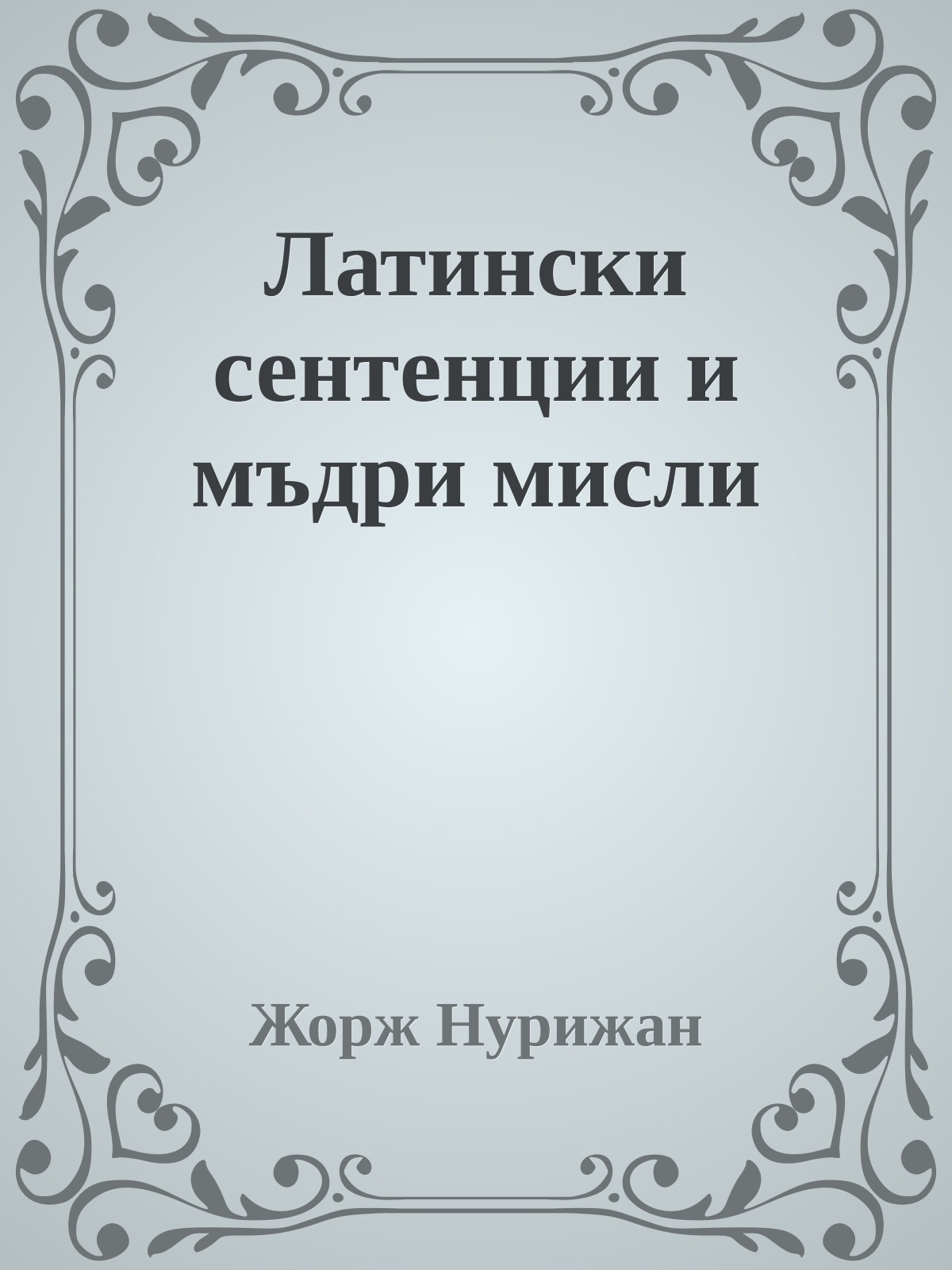 Латински сентенции и мъдри мисли

Жорж Нурижан